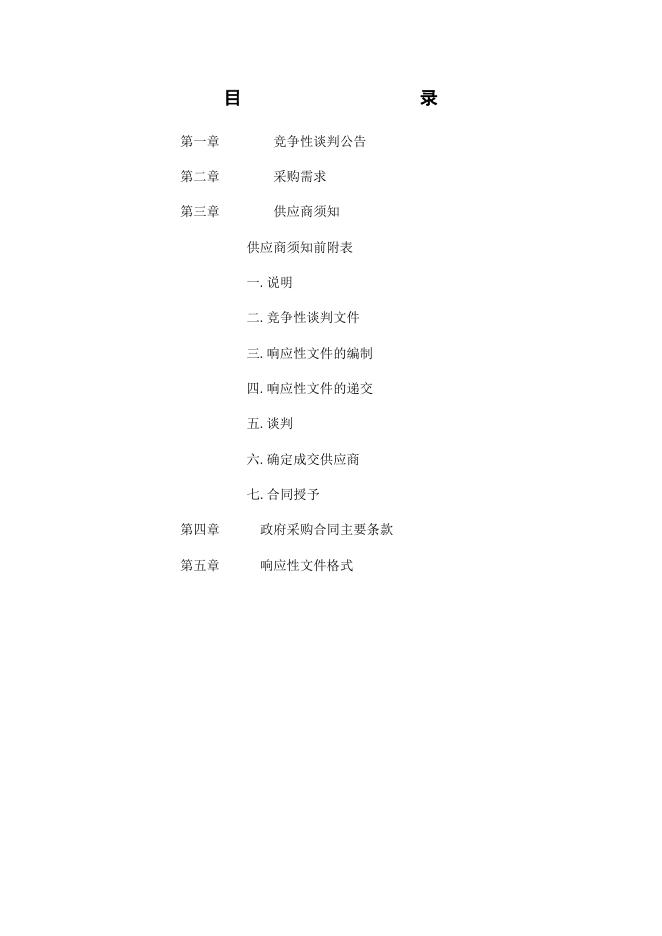 目 录

第一章 竞争性谈判公告

第二章 采购需求

第三章 供应商须知

供应商须知前附表

一. 说明

二. 竞争性谈判文件

三. 响应性文件的编制

四. 响应性文件的递交

五. 谈判

六. 确定成交供应商

七. 合同授予

第四章 政府采购合同主要条款

第五章 响应性文件格式